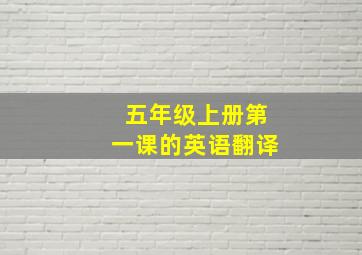 五年级上册第一课的英语翻译